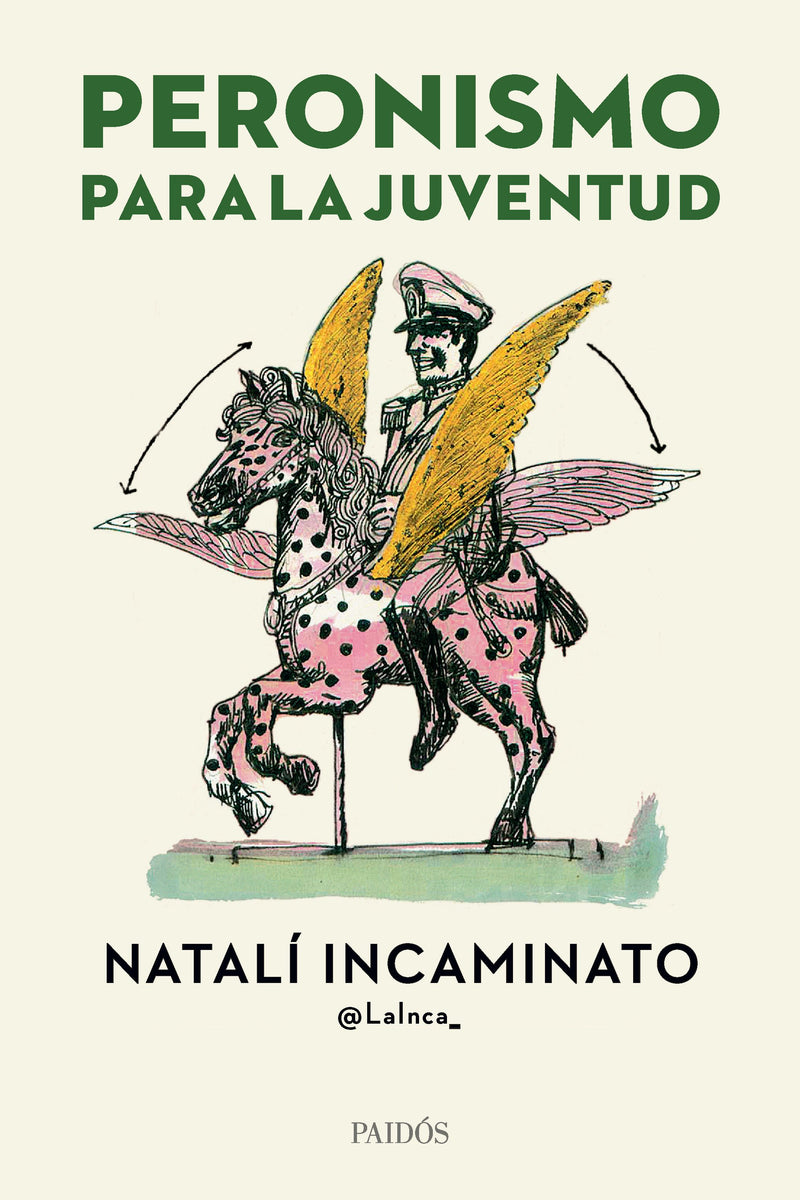 PERONISMO
PARA LA JUVENTUD

NATALÍ INCAMINATO
@LaInca_

PAIDÓS